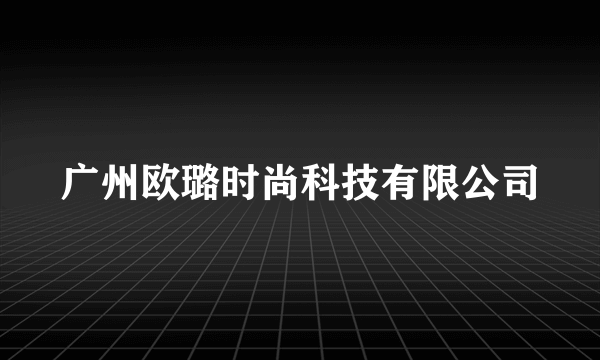 广州欧璐时尚科技有限公司